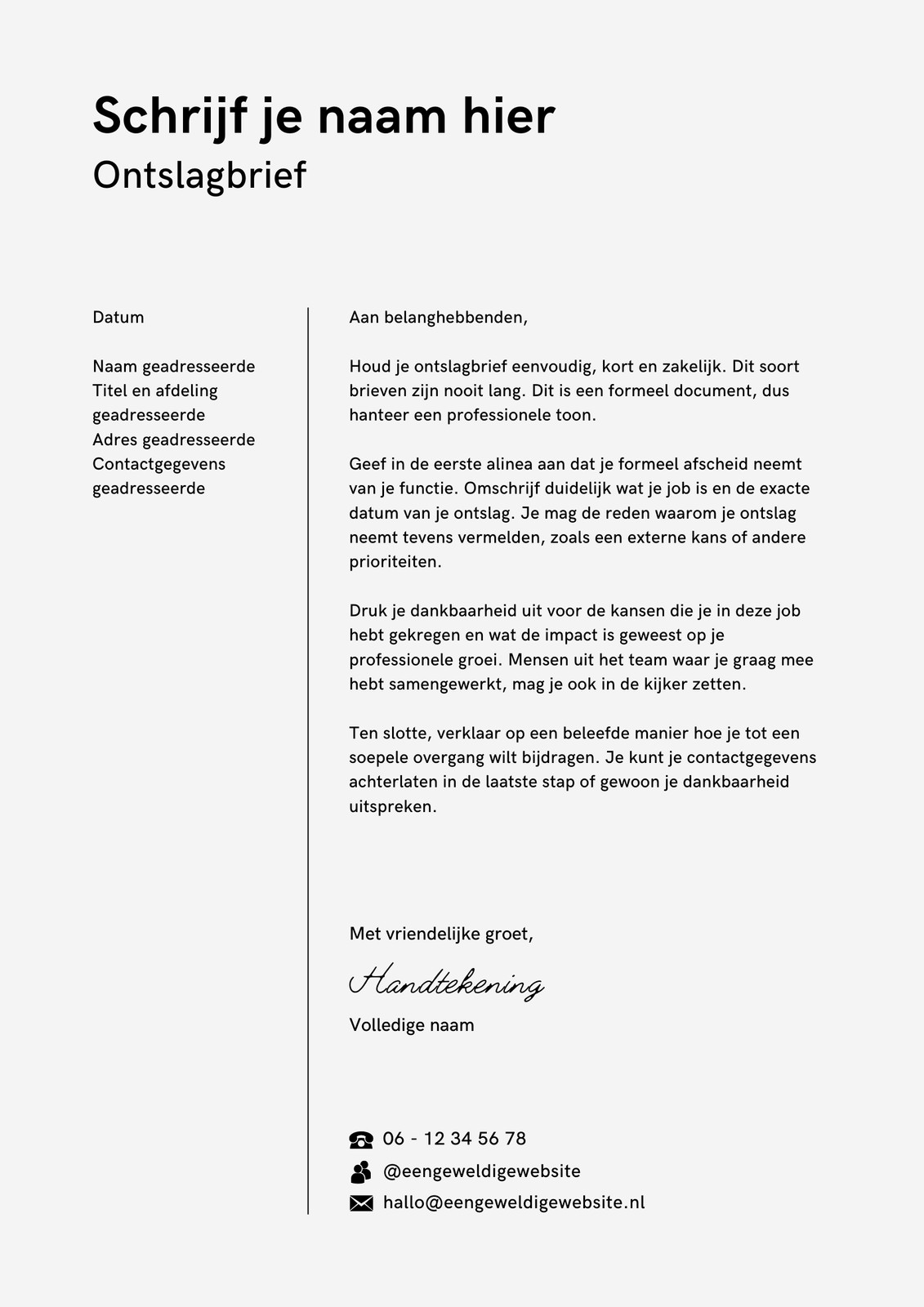 Schrijf je naam hier
Ontslagbrief

Datum

Naam geadresseerde
Titel en afdeling geadresseerde
Adres geadresseerde
Contactgegevens geadresseerde

Aan belanghebbenden,

Houd je ontslagbrief eenvoudig, kort en zakelijk. Dit soort brieven zijn nooit lang. Dit is een formeel document, dus hanteer een professionele toon.

Geef in de eerste alinea aan dat je formeel afscheid neemt van je functie. Omschrijf duidelijk wat je job is en de exacte datum van je ontslag. Je mag de reden waarom je ontslag neemt tevens vermelden, zoals een externe kans of andere prioriteiten.

Druk je dankbaarheid uit voor de kansen die je in deze job hebt gekregen en wat de impact is geweest op je professionele groei. Mensen uit het team waar je graag mee hebt samengewerkt, mag je ook in de kijker zetten.

Ten slotte, verklaar op een beleefde manier hoe je tot een soepele overgang wilt bijdragen. Je kunt je contactgegevens achterlaten in de laatste stap of gewoon je dankbaarheid uitspreken.

Met vriendelijke groet,

Handtekening

Volledige naam

06 - 12 34 56 78
@eengeweldigewebsite
hallo@eengeweldigewebsite.nl